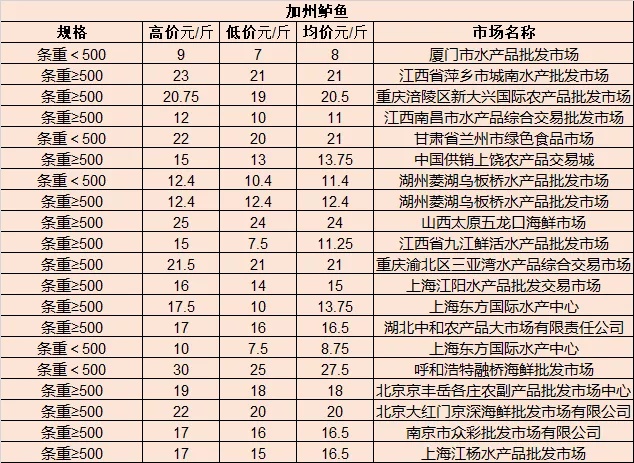 加州鲈鱼

| 规格 | 高价元/斤 | 低价元/斤 | 均价元/斤 | 市场名称 |
|---|---|---|---|---|
| 条重＜500 | 9 | 7 | 8 | 厦门市水产品批发市场 |
| 条重≥500 | 23 | 21 | 21 | 江西省萍乡市城南水产批发市场 |
| 条重≥500 | 20.75 | 19 | 20.5 | 重庆涪陵区新大兴国际农产品批发市场 |
| 条重≥500 | 12 | 10 | 11 | 江西南昌市水产品综合交易批发市场 |
| 条重＜500 | 22 | 20 | 21 | 甘肃省兰州市绿色食品市场 |
| 条重≥500 | 15 | 13 | 13.75 | 中国供销上饶农产品交易城 |
| 条重＜500 | 12.4 | 10.4 | 11.4 | 湖州菱湖乌板桥水产品批发市场 |
| 条重≥500 | 12.4 | 12.4 | 12.4 | 湖州菱湖乌板桥水产品批发市场 |
| 条重≥500 | 25 | 24 | 24 | 山西太原五龙口海鲜市场 |
| 条重≥500 | 15 | 7.5 | 11.25 | 江西省九江鲜活水产品批发市场 |
| 条重≥500 | 21.5 | 21 | 21 | 重庆渝北区三亚湾水产品综合交易市场 |
| 条重≥500 | 16 | 14 | 15 | 上海江阳水产品批发交易市场 |
| 条重≥500 | 17.5 | 10 | 13.75 | 上海东方国际水产中心 |
| 条重≥500 | 17 | 16 | 16.5 | 湖北中和农产品大市场有限责任公司 |
| 条重＜500 | 10 | 7.5 | 8.75 | 上海东方国际水产中心 |
| 条重＜500 | 30 | 25 | 27.5 | 呼和浩特融桥海鲜批发市场 |
| 条重≥500 | 19 | 18 | 18 | 北京京丰岳各庄农副产品批发市场中心 |
| 条重≥500 | 22 | 20 | 20 | 北京大红门京深海鲜批发市场有限公司 |
| 条重≥500 | 17 | 16 | 16.5 | 南京市众彩批发市场有限公司 |
| 条重≥500 | 17 | 15 | 16.5 | 上海江杨水产品批发市场 |